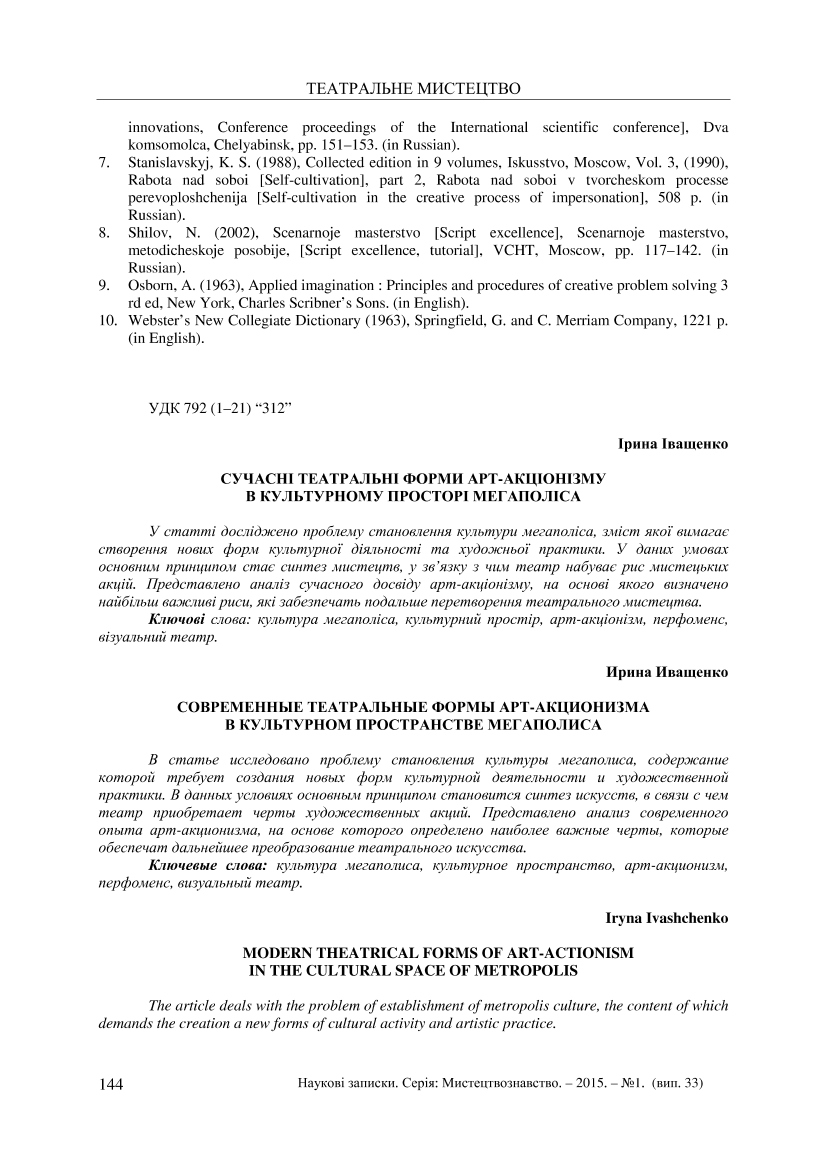 ТЕАТРАЛЬНЕ МИСТЕЦТВО

innovations, Conference proceedings of the International scientific conference], Dva komsomolca, Chelyabinsk, pp. 151–153. (in Russian).

7. Stanislavskyj, K. S. (1988), Collected edition in 9 volumes, Iskusstvo, Moscow, Vol. 3, (1990), Rabota nad soboi [Self-cultivation], part 2, Rabota nad soboi v tvorcheskom processe perevoploshchenija [Self-cultivation in the creative process of impersonation], 508 p. (in Russian).
8. Shilov, N. (2002), Scenarnoje masterstvo [Script excellence], Scenarnoje masterstvo, metodicheskoje posobije, [Script excellence, tutorial], VCHT, Moscow, pp. 117–142. (in Russian).
9. Osborn, A. (1963), Applied imagination : Principles and procedures of creative problem solving 3 rd ed, New York, Charles Scribner's Sons. (in English).
10. Webster's New Collegiate Dictionary (1963), Springfield, G. and C. Merriam Company, 1221 p. (in English).

УДК 792 (1–21) "312"

Ірина Іващенко

СУЧАСНІ ТЕАТРАЛЬНІ ФОРМИ АРТ-АКЦІОНІЗМУ В КУЛЬТУРНОМУ ПРОСТОРІ МЕГАПОЛІСА

У статті досліджено проблему становлення культури мегаполіса, зміст якої вимагає створення нових форм культурної діяльності та художньої практики. У даних умовах основним принципом стає синтез мистецтв, у зв'язку з чим театр набуває рис мистецьких акцій. Представлено аналіз сучасного досвіду арт-акціонізму, на основі якого визначено найбільш важливі риси, які забезпечать подальше перетворення театрального мистецтва.

Ключові слова: культура мегаполіса, культурний простір, арт-акціонізм, перфоменс, візуальний театр.

Ирина Иващенко

СОВРЕМЕННЫЕ ТЕАТРАЛЬНЫЕ ФОРМЫ АРТ-АКЦИОНИЗМА В КУЛЬТУРНОМ ПРОСТРАНСТВЕ МЕГАПОЛИСА

В статье исследовано проблему становления культуры мегаполиса, содержание которой требует создания новых форм культурной деятельности и художественной практики. В данных условиях основным принципом становится синтез искусств, в связи с чем театр приобретает черты художественных акций. Представлено анализ современного опыта арт-акционизма, на основе которого определено наиболее важные черты, которые обеспечат дальнейшее преобразование театрального искусства.

Ключевые слова: культура мегаполиса, культурное пространство, арт-акционизм, перфоменс, визуальный театр.

Iryna Ivashchenko

MODERN THEATRICAL FORMS OF ART-ACTIONISM IN THE CULTURAL SPACE OF METROPOLIS

The article deals with the problem of establishment of metropolis culture, the content of which demands the creation a new forms of cultural activity and artistic practice.

144 Наукові записки. Серія: Мистецтвознавство. – 2015. – №1. (вип. 33)